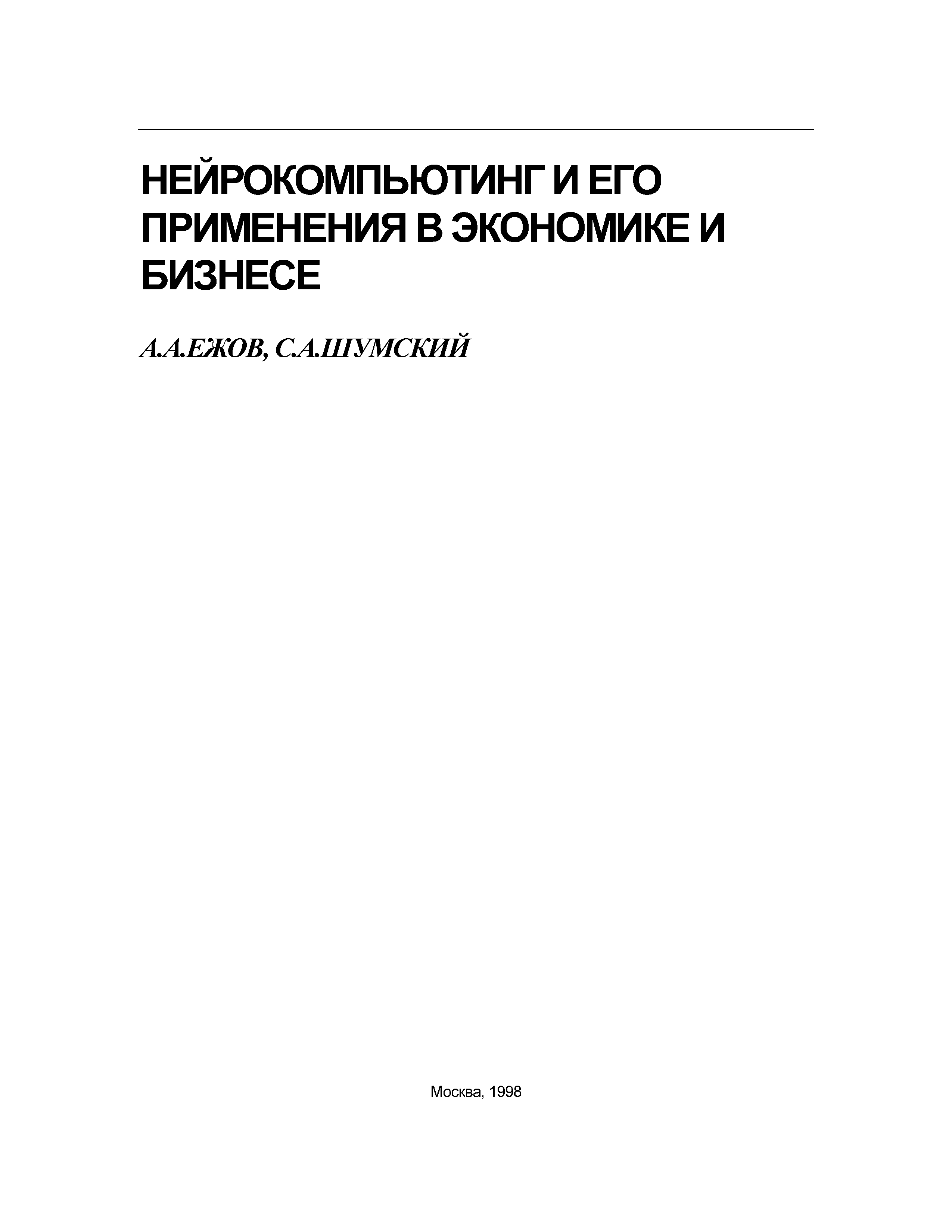 НЕЙРОКОМПЬЮТИНГ И ЕГО ПРИМЕНЕНИЯ В ЭКОНОМИКЕ И БИЗНЕСЕ

А.А.ЕЖОВ, С.А.ШУМСКИЙ

Москва, 1998